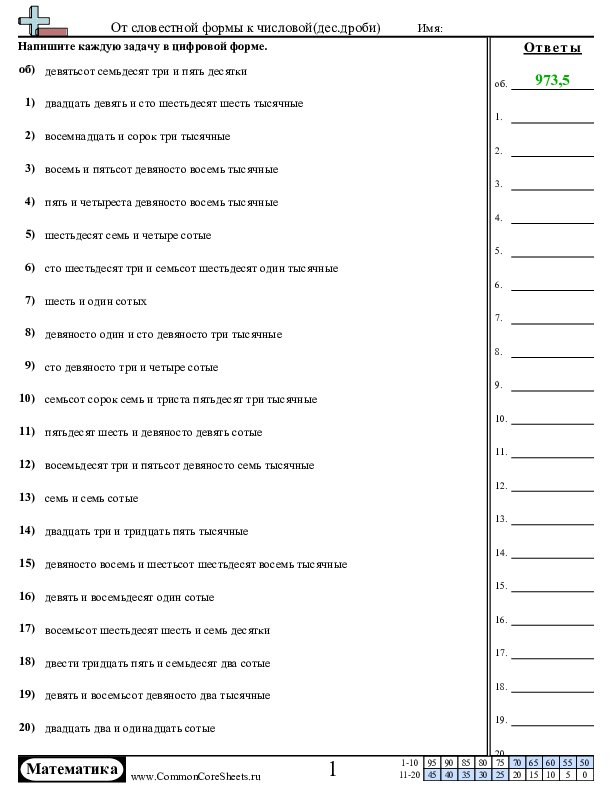 От словестной формы к числовой(дес.дроби) Имя:

Напишите каждую задачу в цифровой форме.

об) девятьсот семьдесят три и пять десятки

1) двадцать девять и сто шестьдесят шесть тысячные

2) восемнадцать и сорок три тысячные

3) восемь и пятьсот девяносто восемь тысячные

4) пять и четыреста девяносто восемь тысячные

5) шестьдесят семь и четыре сотые

6) сто шестьдесят три и семьсот шестьдесят один тысячные

7) шесть и один сотых

8) девяносто один и сто девяносто три тысячные

9) сто девяносто три и четыре сотые

10) семьсот сорок семь и триста пятьдесят три тысячные

11) пятьдесят шесть и девяносто девять сотые

12) восемьдесят три и пятьсот девяносто семь тысячные

13) семь и семь сотые

14) двадцать три и тридцать пять тысячные

15) девяносто восемь и шестьсот шестьдесят восемь тысячные

16) девять и восемьдесят один сотые

17) восемьсот шестьдесят шесть и семь десятки

18) двести тридцать пять и семьдесят два сотые

19) девять и восемьсот девяносто два тысячные

20) двадцать два и одинадцать сотые

Ответы

об. 973,5

1.

2.

3.

4.

5.

6.

7.

8.

9.

10.

11.

12.

13.

14.

15.

16.

17.

18.

19.

20.

Математика www.CommonCoreSheets.ru 1

| 1-10 | 95 | 90 | 85 | 80 | 75 | 70 | 65 | 60 | 55 | 50 |
|---|---|---|---|---|---|---|---|---|---|---|
| 11-20 | 45 | 40 | 35 | 30 | 25 | 20 | 15 | 10 | 5 | 0 |